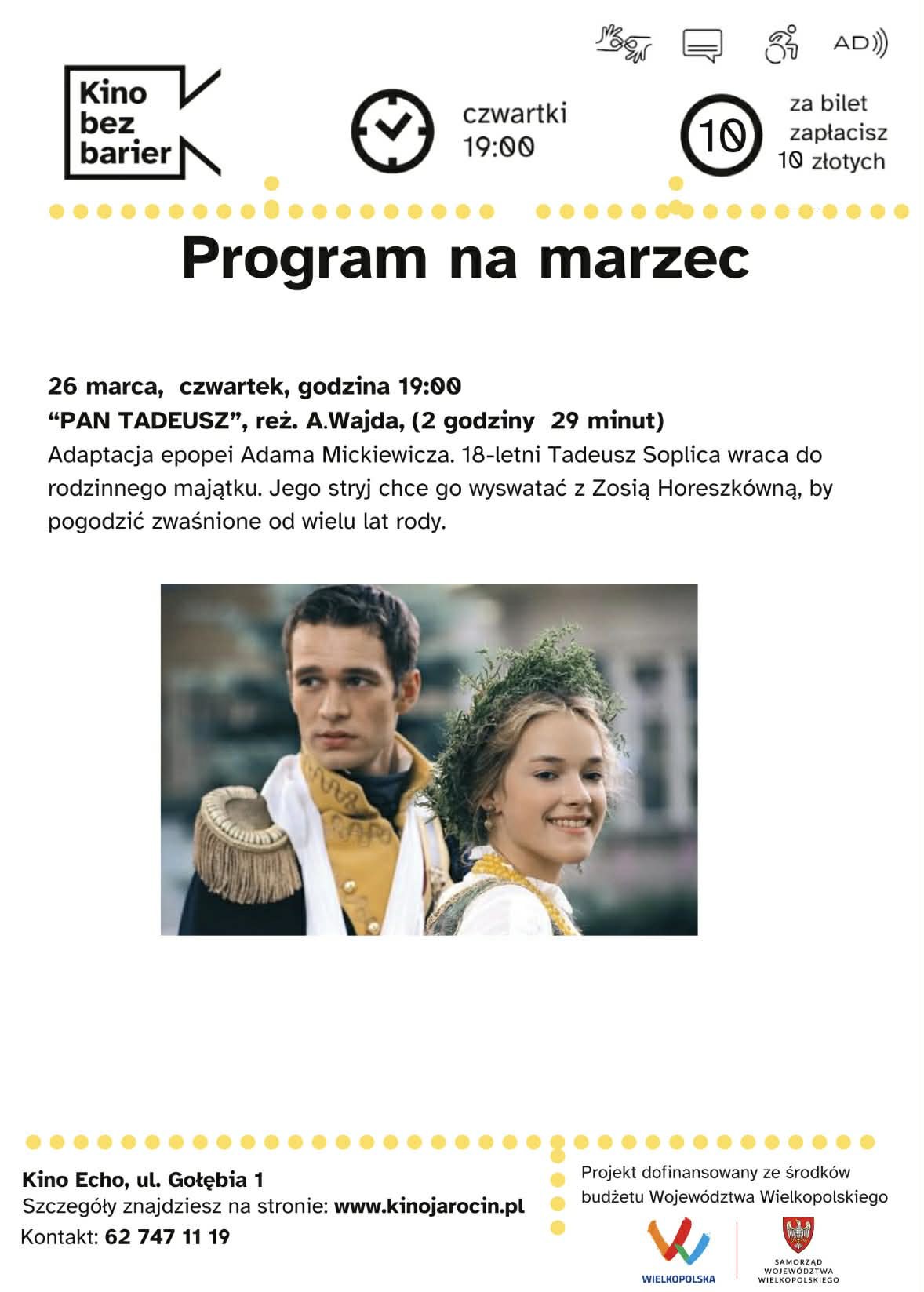 AD

Kino
bez
barier

czwartki
19:00

10

za bilet
zapłacisz
10 złotych

Program na marzec

26 marca, czwartek, godzina 19:00
"PAN TADEUSZ", reż. A.Wajda, (2 godziny 29 minut)
Adaptacja epopei Adama Mickiewicza. 18-letni Tadeusz Soplica wraca do rodzinnego majątku. Jego stryj chce go wyswatać z Zosią Horeszkówną, by pogodzić zwaśnione od wielu lat rody.

Kino Echo, ul. Gołębia 1
Szczegóły znajdziesz na stronie: www.kinojarocin.pl
Kontakt: 62 747 11 19

Projekt dofinansowany ze środków budżetu Województwa Wielkopolskiego

WIELKOPOLSKA

SAMORZĄD
WOJEWÓDZTWA
WIELKOPOLSKIEGO